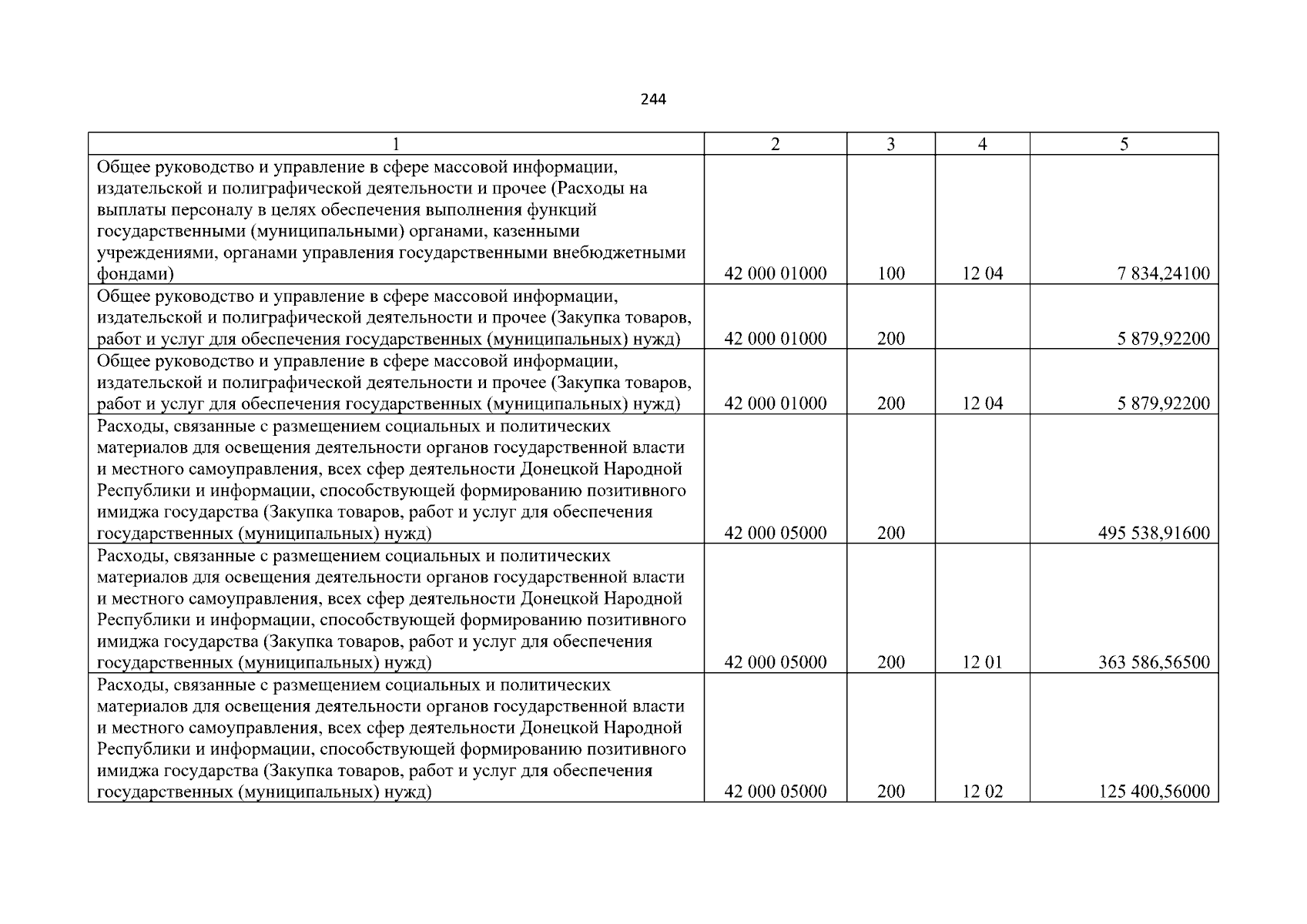 244

| 1 | 2 | 3 | 4 | 5 |
|---|---|---|---|---|
| Общее руководство и управление в сфере массовой информации, издательской и полиграфической деятельности и прочее (Расходы на выплаты персоналу в целях обеспечения выполнения функций государственными (муниципальными) органами, казенными учреждениями, органами управления государственными внебюджетными фондами) | 42 000 01000 | 100 | 12 04 | 7 834,24100 |
| Общее руководство и управление в сфере массовой информации, издательской и полиграфической деятельности и прочее (Закупка товаров, работ и услуг для обеспечения государственных (муниципальных) нужд) | 42 000 01000 | 200 | | 5 879,92200 |
| Общее руководство и управление в сфере массовой информации, издательской и полиграфической деятельности и прочее (Закупка товаров, работ и услуг для обеспечения государственных (муниципальных) нужд) | 42 000 01000 | 200 | 12 04 | 5 879,92200 |
| Расходы, связанные с размещением социальных и политических материалов для освещения деятельности органов государственной власти и местного самоуправления, всех сфер деятельности Донецкой Народной Республики и информации, способствующей формированию позитивного имиджа государства (Закупка товаров, работ и услуг для обеспечения государственных (муниципальных) нужд) | 42 000 05000 | 200 | | 495 538,91600 |
| Расходы, связанные с размещением социальных и политических материалов для освещения деятельности органов государственной власти и местного самоуправления, всех сфер деятельности Донецкой Народной Республики и информации, способствующей формированию позитивного имиджа государства (Закупка товаров, работ и услуг для обеспечения государственных (муниципальных) нужд) | 42 000 05000 | 200 | 12 01 | 363 586,56500 |
| Расходы, связанные с размещением социальных и политических материалов для освещения деятельности органов государственной власти и местного самоуправления, всех сфер деятельности Донецкой Народной Республики и информации, способствующей формированию позитивного имиджа государства (Закупка товаров, работ и услуг для обеспечения государственных (муниципальных) нужд) | 42 000 05000 | 200 | 12 02 | 125 400,56000 |